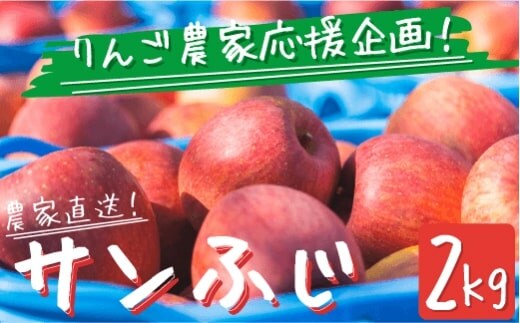 りんご農家応援企画!

農家直送!

サンふじ

2kg